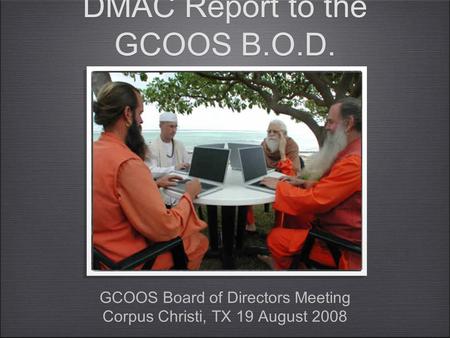 DMAC Report to the GCOOS B.O.D.

GCOOS Board of Directors Meeting
Corpus Christi, TX 19 August 2008